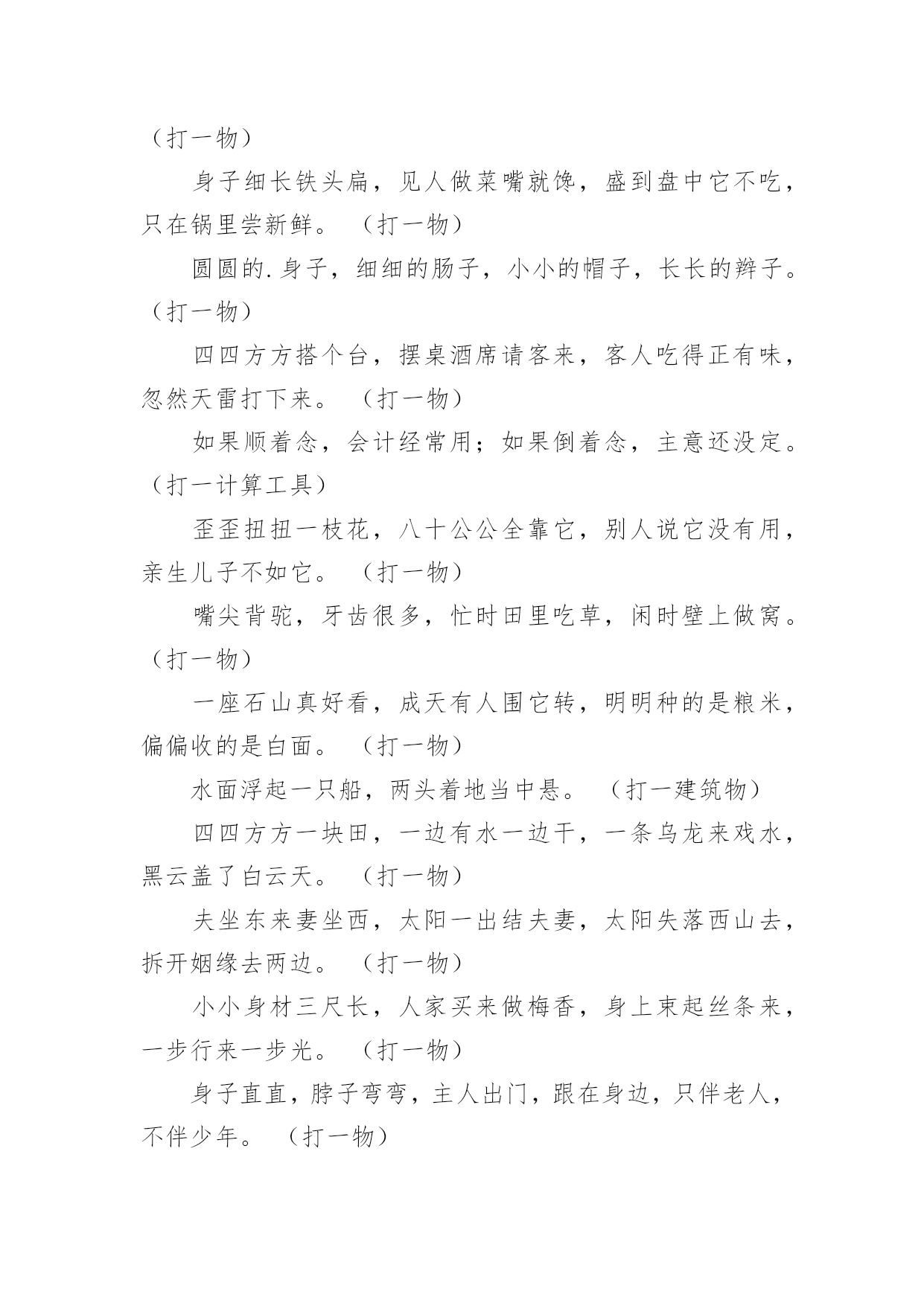 （打一物）

身子细长铁头扁，见人做菜嘴就馋，盛到盘中它不吃，只在锅里尝新鲜。（打一物）

圆圆的.身子，细细的肠子，小小的帽子，长长的辫子。（打一物）

四四方方搭个台，摆桌酒席请客来，客人吃得正有味，忽然天雷打下来。（打一物）

如果顺着念，会计经常用；如果倒着念，主意还没定。（打一计算工具）

歪歪扭扭一枝花，八十公公全靠它，别人说它没有用，亲生儿子不如它。（打一物）

嘴尖背驼，牙齿很多，忙时田里吃草，闲时壁上做窝。（打一物）

一座石山真好看，成天有人围它转，明明种的是粮米，偏偏收的是白面。（打一物）

水面浮起一只船，两头着地当中悬。（打一建筑物）

四四方方一块田，一边有水一边干，一条乌龙来戏水，黑云盖了白云天。（打一物）

夫坐东来妻坐西，太阳一出结夫妻，太阳失落西山去，拆开姻缘去两边。（打一物）

小小身材三尺长，人家买来做梅香，身上束起丝条来，一步行来一步光。（打一物）

身子直直，脖子弯弯，主人出门，跟在身边，只伴老人，不伴少年。（打一物）